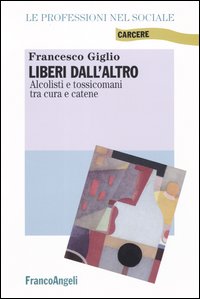 LE PROFESSIONI NEL SOCIALE

CARCERE

Francesco Giglio

LIBERI DALL'ALTRO

Alcolisti e tossicomani tra cura e catene

FrancoAngeli